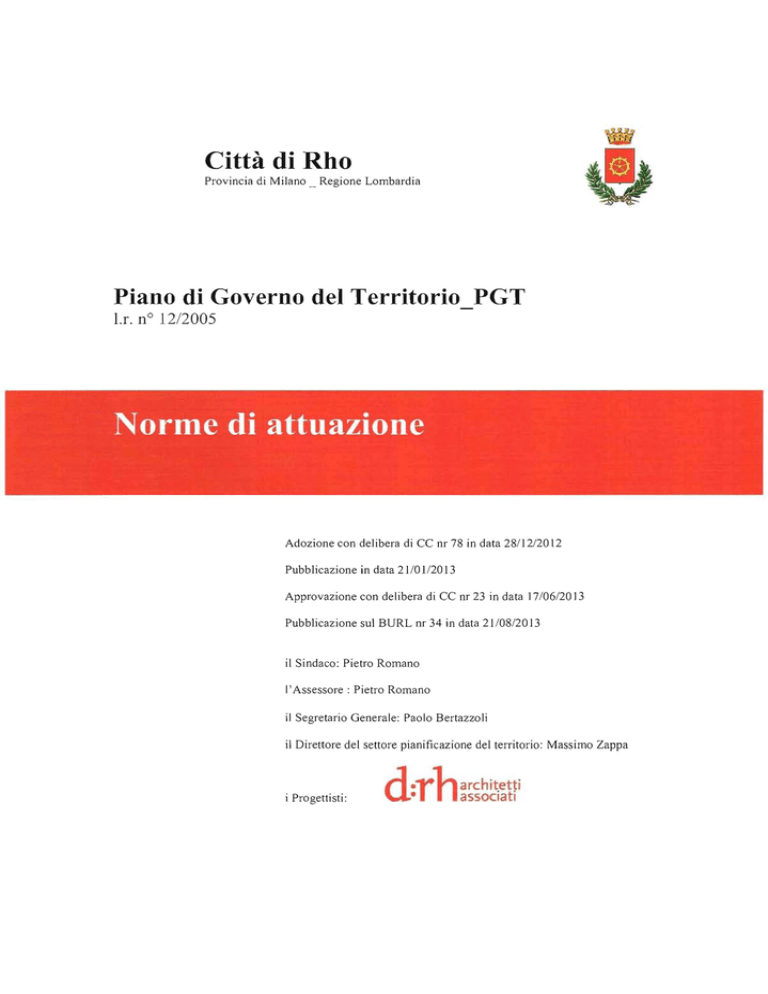 Città di Rho
Provincia di Milano _ Regione Lombardia

Piano di Governo del Territorio_PGT
l.r. n° 12/2005

Norme di attuazione

Adozione con delibera di CC nr 78 in data 28/12/2012

Pubblicazione in data 21/01/2013

Approvazione con delibera di CC nr 23 in data 17/06/2013

Pubblicazione sul BURL nr 34 in data 21/08/2013

il Sindaco: Pietro Romano

l'Assessore : Pietro Romano

il Segretario Generale: Paolo Bertazzoli

il Direttore del settore pianificazione del territorio: Massimo Zappa

i Progettisti: d:rh architetti associati